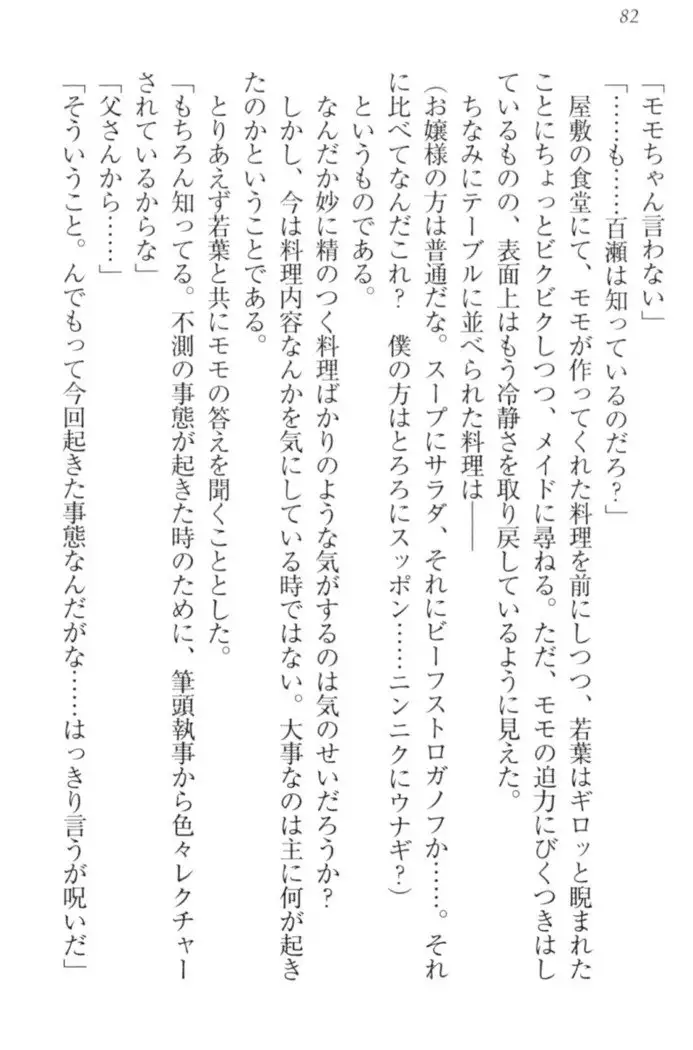 82

「モモちゃん言わない」

「……も……百瀬は知っているのだろ？」

屋敷の食堂にて、モモが作ってくれた料理を前にしつつ、若葉はギロッと睨まれたことにちょっとビクビクしつつ、メイドに尋ねる。ただ、モモの迫力にびくつきはしているものの、表面上はもう冷静さを取り戻しているように見えた。

ちなみにテーブルに並べられた料理は――

（お嬢様の方は普通だな。スープにサラダ、それにビーフストロガノフか……。それに比べてなんだこれ？　僕の方はとろろにスッポン……ニンニクにウナギ？）

というものである。

なんだか妙に精のつく料理ばかりのような気がするのは気のせいだろうか？

しかし、今は料理内容なんかを気にしている時ではない。大事なのは主に何が起きたのかということである。

とりあえず若葉と共にモモの答えを聞くこととした。

「もちろん知ってる。不測の事態が起きた時のために、筆頭執事から色々レクチャーされているからな」

「父さんから……」

「そういうこと。んでもって今回起きた事態なんだがな……はっきり言うが呪いだ」